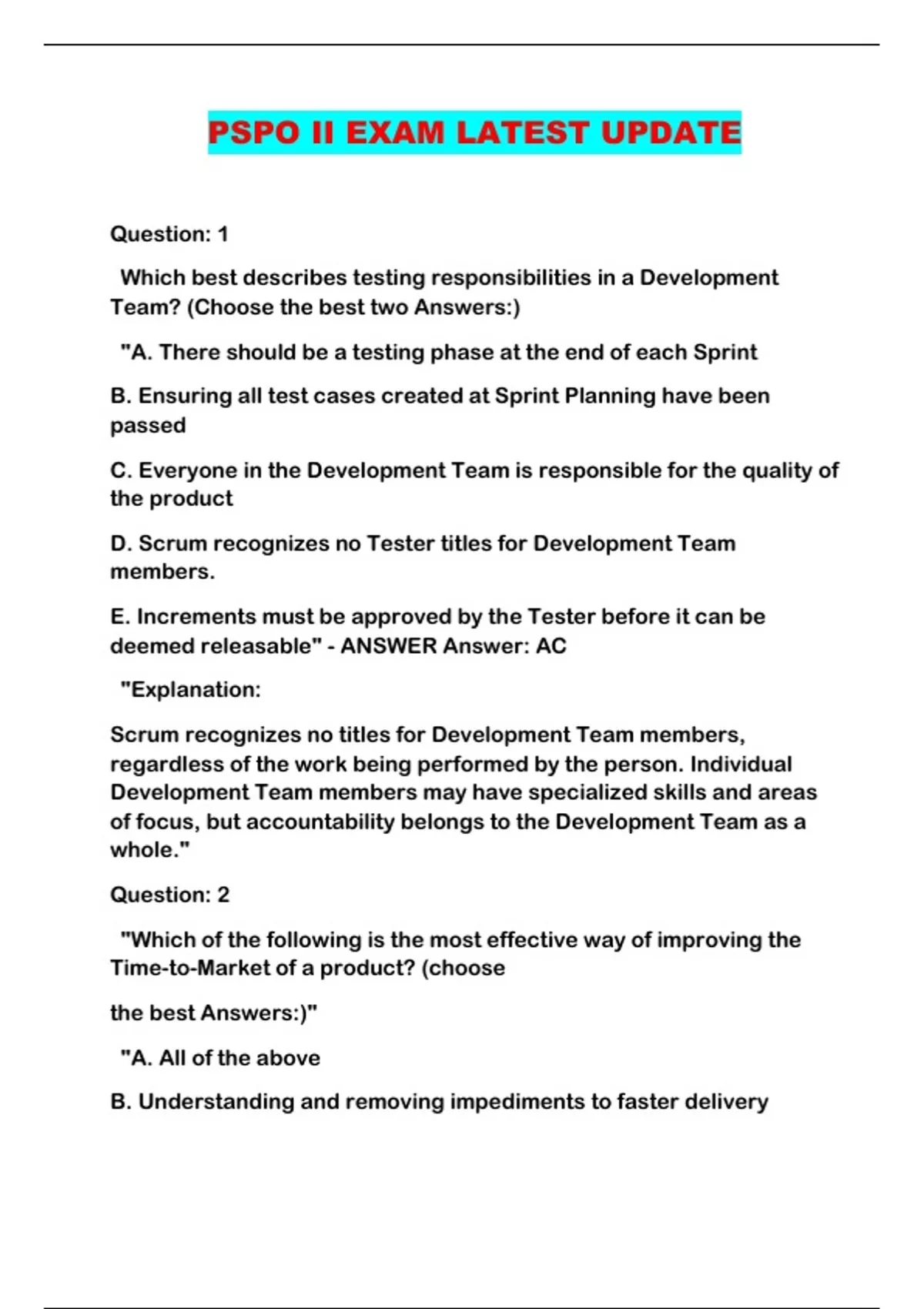 PSPO II EXAM LATEST UPDATE

Question: 1

Which best describes testing responsibilities in a Development Team? (Choose the best two Answers:)

"A. There should be a testing phase at the end of each Sprint

B. Ensuring all test cases created at Sprint Planning have been passed

C. Everyone in the Development Team is responsible for the quality of the product

D. Scrum recognizes no Tester titles for Development Team members.

E. Increments must be approved by the Tester before it can be deemed releasable" - ANSWER Answer: AC

"Explanation:

Scrum recognizes no titles for Development Team members, regardless of the work being performed by the person. Individual Development Team members may have specialized skills and areas of focus, but accountability belongs to the Development Team as a whole."

Question: 2

"Which of the following is the most effective way of improving the Time-to-Market of a product? (choose

the best Answers:)"

"A. All of the above

B. Understanding and removing impediments to faster delivery